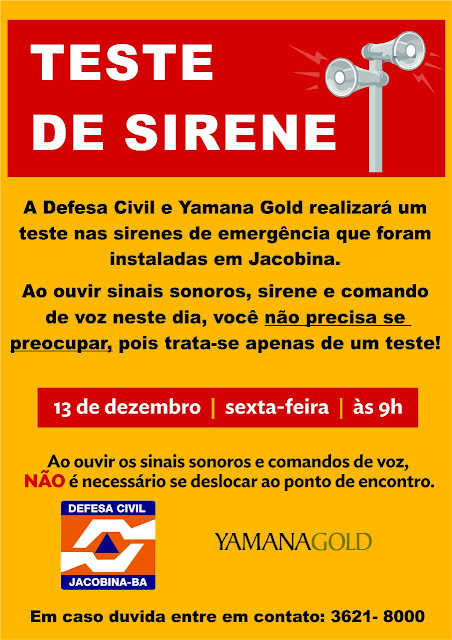 TESTE
DE SIRENE

A Defesa Civil e Yamana Gold realizará um teste nas sirenes de emergência que foram instaladas em Jacobina.

Ao ouvir sinais sonoros, sirene e comando de voz neste dia, você não precisa se preocupar, pois trata-se apenas de um teste!

13 de dezembro | sexta-feira | às 9h

Ao ouvir os sinais sonoros e comandos de voz, NÃO é necessário se deslocar ao ponto de encontro.

DEFESA CIVIL
JACOBINA-BA

YAMANAGOLD

Em caso duvida entre em contato: 3621- 8000